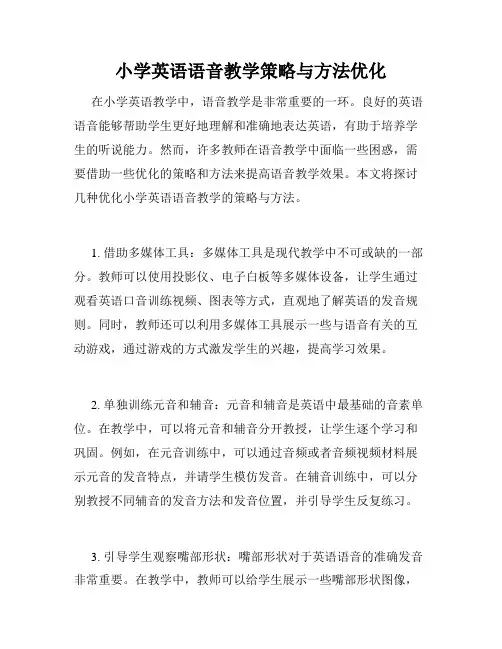 小学英语语音教学策略与方法优化

在小学英语教学中，语音教学是非常重要的一环。良好的英语语音能够帮助学生更好地理解和准确地表达英语，有助于培养学生的听说能力。然而，许多教师在语音教学中面临一些困惑，需要借助一些优化的策略和方法来提高语音教学效果。本文将探讨几种优化小学英语语音教学的策略与方法。

1. 借助多媒体工具：多媒体工具是现代教学中不可或缺的一部分。教师可以使用投影仪、电子白板等多媒体设备，让学生通过观看英语口音训练视频、图表等方式，直观地了解英语的发音规则。同时，教师还可以利用多媒体工具展示一些与语音有关的互动游戏，通过游戏的方式激发学生的兴趣，提高学习效果。

2. 单独训练元音和辅音：元音和辅音是英语中最基础的音素单位。在教学中，可以将元音和辅音分开教授，让学生逐个学习和巩固。例如，在元音训练中，可以通过音频或者音频视频材料展示元音的发音特点，并请学生模仿发音。在辅音训练中，可以分别教授不同辅音的发音方法和发音位置，并引导学生反复练习。

3. 引导学生观察嘴部形状：嘴部形状对于英语语音的准确发音非常重要。在教学中，教师可以给学生展示一些嘴部形状图像，